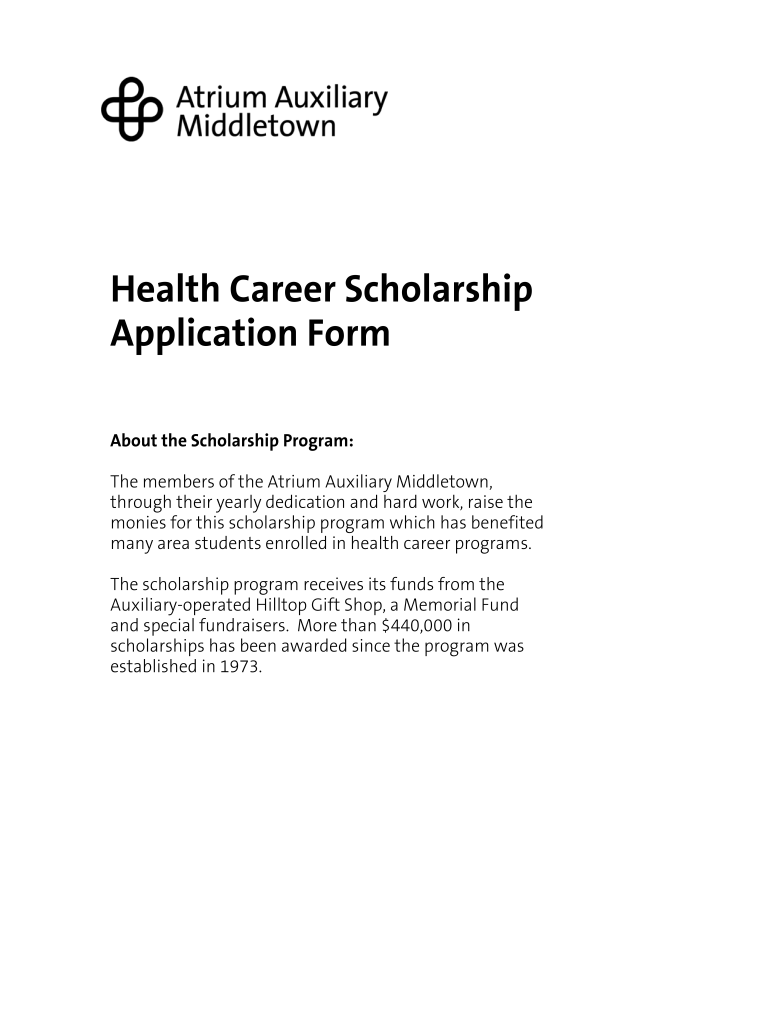 Atrium Auxiliary Middletown

Health Career Scholarship Application Form

About the Scholarship Program:

The members of the Atrium Auxiliary Middletown, through their yearly dedication and hard work, raise the monies for this scholarship program which has benefited many area students enrolled in health career programs.

The scholarship program receives its funds from the Auxiliary-operated Hilltop Gift Shop, a Memorial Fund and special fundraisers. More than \$440,000 in scholarships has been awarded since the program was established in 1973.